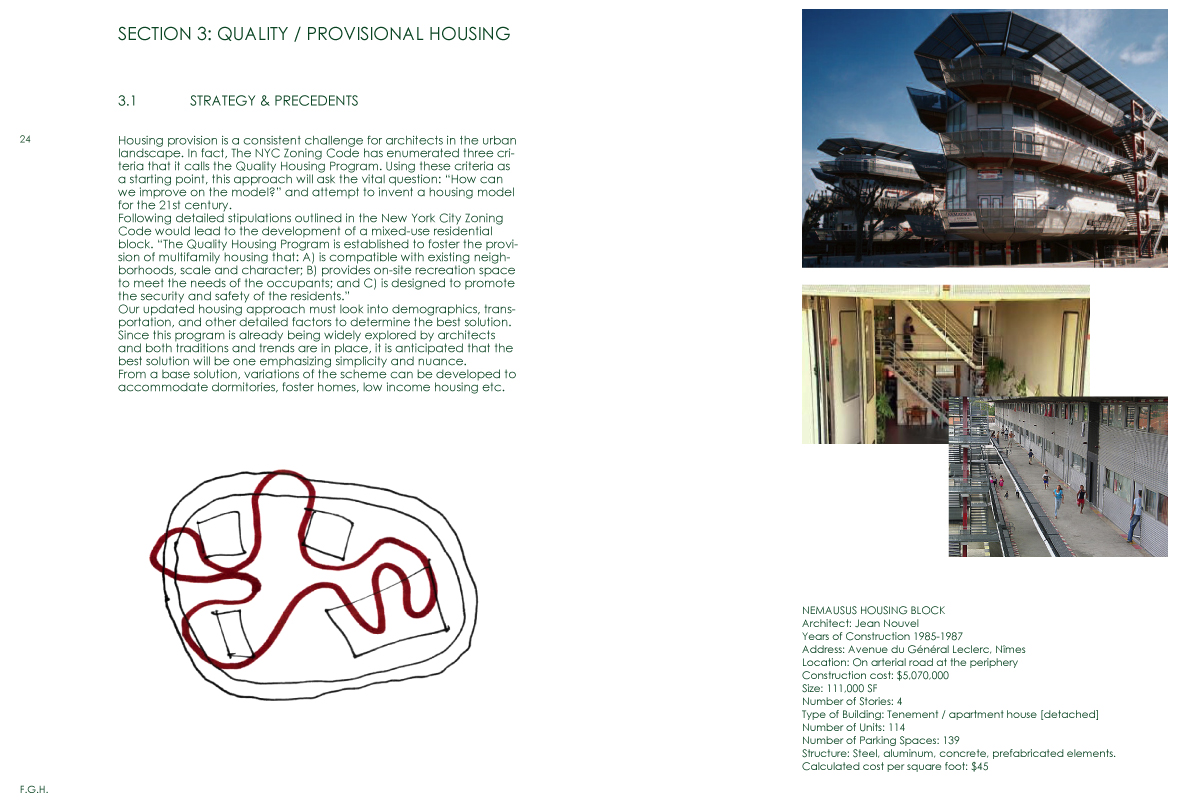 SECTION 3: QUALITY / PROVISIONAL HOUSING

3.1 STRATEGY & PRECEDENTS

24

Housing provision is a consistent challenge for architects in the urban landscape. In fact, The NYC Zoning Code has enumerated three criteria that it calls the Quality Housing Program. Using these criteria as a starting point, this approach will ask the vital question: "How can we improve on the model?" and attempt to invent a housing model for the 21st century.
Following detailed stipulations outlined in the New York City Zoning Code would lead to the development of a mixed-use residential block. "The Quality Housing Program is established to foster the provision of multifamily housing that: A) is compatible with existing neighborhoods, scale and character; B) provides on-site recreation space to meet the needs of the occupants; and C) is designed to promote the security and safety of the residents."
Our updated housing approach must look into demographics, transportation, and other detailed factors to determine the best solution. Since this program is already being widely explored by architects and both traditions and trends are in place, it is anticipated that the best solution will be one emphasizing simplicity and nuance.
From a base solution, variations of the scheme can be developed to accommodate dormitories, foster homes, low income housing etc.

NEMAUSUS HOUSING BLOCK
Architect: Jean Nouvel
Years of Construction 1985-1987
Address: Avenue du Général Leclerc, Nîmes
Location: On arterial road at the periphery
Construction cost: $5,070,000
Size: 111,000 SF
Number of Stories: 4
Type of Building: Tenement / apartment house [detached]
Number of Units: 114
Number of Parking Spaces: 139
Structure: Steel, aluminum, concrete, prefabricated elements.
Calculated cost per square foot: $45

F.G.H.